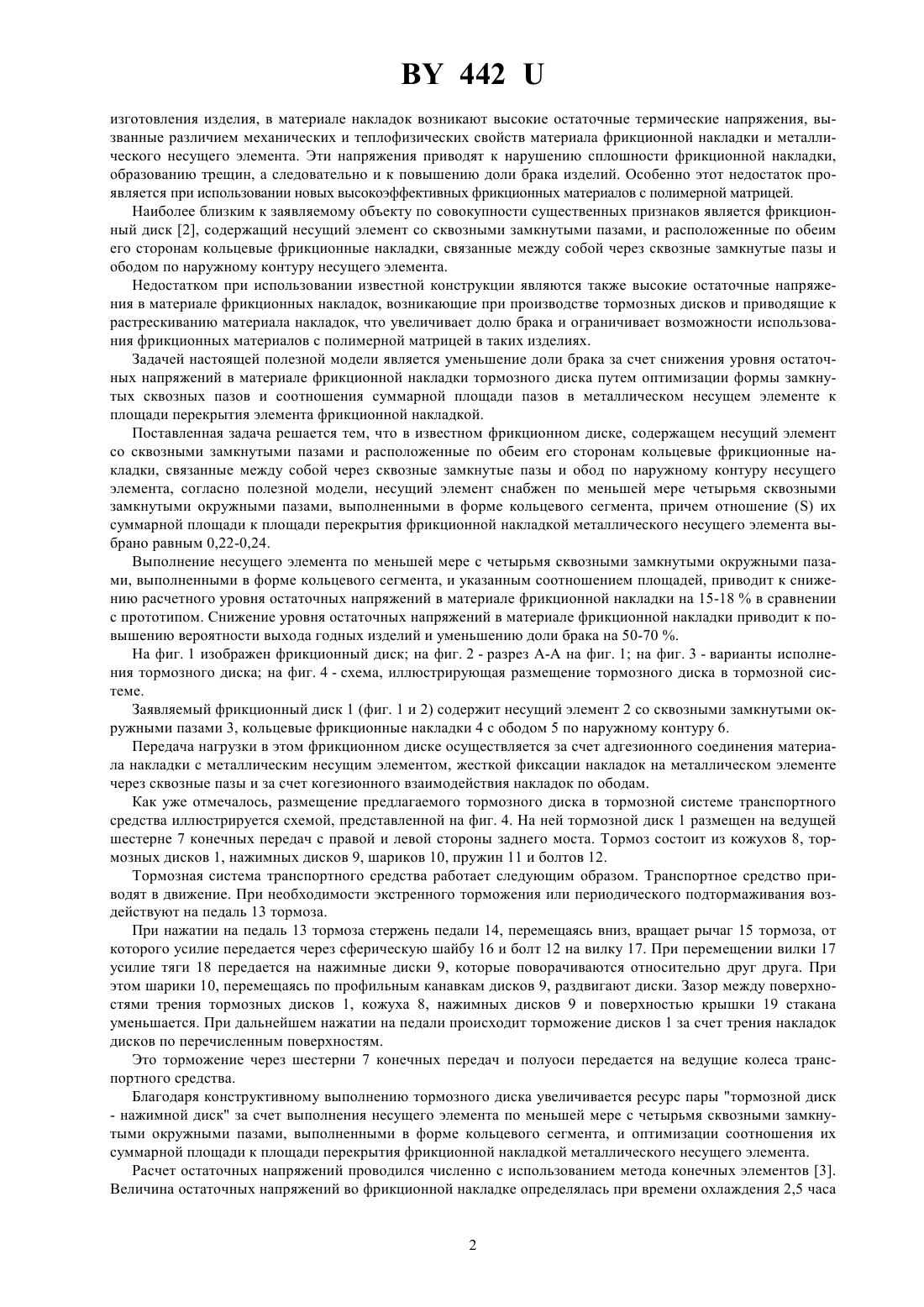 BY 442 U

изготовления изделия, в материале накладок возникают высокие остаточные термические напряжения, вызванные различием механических и теплофизических свойств материала фрикционной накладки и металлического несущего элемента. Эти напряжения приводят к нарушению сплошности фрикционной накладки, образованию трещин, а следовательно и к повышению доли брака изделий. Особенно этот недостаток проявляется при использовании новых высокоэффективных фрикционных материалов с полимерной матрицей.

Наиболее близким к заявляемому объекту по совокупности существенных признаков является фрикционный диск [2], содержащий несущий элемент со сквозными замкнутыми пазами, и расположенные по обеим его сторонам кольцевые фрикционные накладки, связанные между собой через сквозные замкнутые пазы и ободом по наружному контуру несущего элемента.

Недостатком при использовании известной конструкции являются также высокие остаточные напряжения в материале фрикционных накладок, возникающие при производстве тормозных дисков и приводящие к растрескиванию материала накладок, что увеличивает долю брака и ограничивает возможности использования фрикционных материалов с полимерной матрицей в таких изделиях.

Задачей настоящей полезной модели является уменьшение доли брака за счет снижения уровня остаточных напряжений в материале фрикционной накладки тормозного диска путем оптимизации формы замкнутых сквозных пазов и соотношения суммарной площади пазов в металлическом несущем элементе к площади перекрытия элемента фрикционной накладкой.

Поставленная задача решается тем, что в известном фрикционном диске, содержащем несущий элемент со сквозными замкнутыми пазами и расположенные по обеим его сторонам кольцевые фрикционные накладки, связанные между собой через сквозные замкнутые пазы и обод по наружному контуру несущего элемента, согласно полезной модели, несущий элемент снабжен по меньшей мере четырьмя сквозными замкнутыми окружными пазами, выполненными в форме кольцевого сегмента, причем отношение (S) их суммарной площади к площади перекрытия фрикционной накладкой металлического несущего элемента выбрано равным 0,22-0,24.

Выполнение несущего элемента по меньшей мере с четырьмя сквозными замкнутыми окружными пазами, выполненными в форме кольцевого сегмента, и указанным соотношением площадей, приводит к снижению расчетного уровня остаточных напряжений в материале фрикционной накладки на 15-18 % в сравнении с прототипом. Снижение уровня остаточных напряжений в материале фрикционной накладки приводит к повышению вероятности выхода годных изделий и уменьшению доли брака на 50-70 %.

На фиг. 1 изображен фрикционный диск; на фиг. 2 - разрез А-А на фиг. 1; на фиг. 3 - варианты исполнения тормозного диска; на фиг. 4 - схема, иллюстрирующая размещение тормозного диска в тормозной системе.

Заявляемый фрикционный диск 1 (фиг. 1 и 2) содержит несущий элемент 2 со сквозными замкнутыми окружными пазами 3, кольцевые фрикционные накладки 4 с ободом 5 по наружному контуру 6.

Передача нагрузки в этом фрикционном диске осуществляется за счет адгезионного соединения материала накладки с металлическим несущим элементом, жесткой фиксации накладок на металлическом элементе через сквозные пазы и за счет когезионного взаимодействия накладок по ободам.

Как уже отмечалось, размещение предлагаемого тормозного диска в тормозной системе транспортного средства иллюстрируется схемой, представленной на фиг. 4. На ней тормозной диск 1 размещен на ведущей шестерне 7 конечных передач с правой и левой стороны заднего моста. Тормоз состоит из кожухов 8, тормозных дисков 1, нажимных дисков 9, шариков 10, пружин 11 и болтов 12.

Тормозная система транспортного средства работает следующим образом. Транспортное средство приводят в движение. При необходимости экстренного торможения или периодического подтормаживания воздействуют на педаль 13 тормоза.

При нажатии на педаль 13 тормоза стержень педали 14, перемещаясь вниз, вращает рычаг 15 тормоза, от которого усилие передается через сферическую шайбу 16 и болт 12 на вилку 17. При перемещении вилки 17 усилие тяги 18 передается на нажимные диски 9, которые поворачиваются относительно друг друга. При этом шарики 10, перемещаясь по профильным канавкам дисков 9, раздвигают диски. Зазор между поверхностями трения тормозных дисков 1, кожуха 8, нажимных дисков 9 и поверхностью крышки 19 стакана уменьшается. При дальнейшем нажатии на педали происходит торможение дисков 1 за счет трения накладок дисков по перечисленным поверхностям.

Это торможение через шестерни 7 конечных передач и полуоси передается на ведущие колеса транспортного средства.

Благодаря конструктивному выполнению тормозного диска увеличивается ресурс пары "тормозной диск - нажимной диск" за счет выполнения несущего элемента по меньшей мере с четырьмя сквозными замкнутыми окружными пазами, выполненными в форме кольцевого сегмента, и оптимизации соотношения их суммарной площади к площади перекрытия фрикционной накладкой металлического несущего элемента.

Расчет остаточных напряжений проводился численно с использованием метода конечных элементов [3]. Величина остаточных напряжений во фрикционной накладке определялась при времени охлаждения 2,5 часа

2